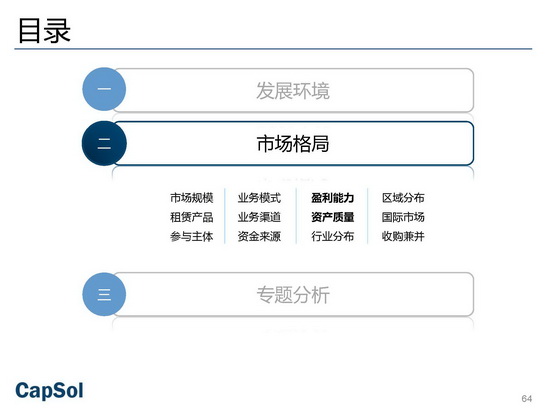 目录

一

发展环境

二

市场格局

市场规模
租赁产品
参与主体

业务模式
业务渠道
资金来源

盈利能力
资产质量
行业分布

区域分布
国际市场
收购兼并

三

专题分析

CapSol

64